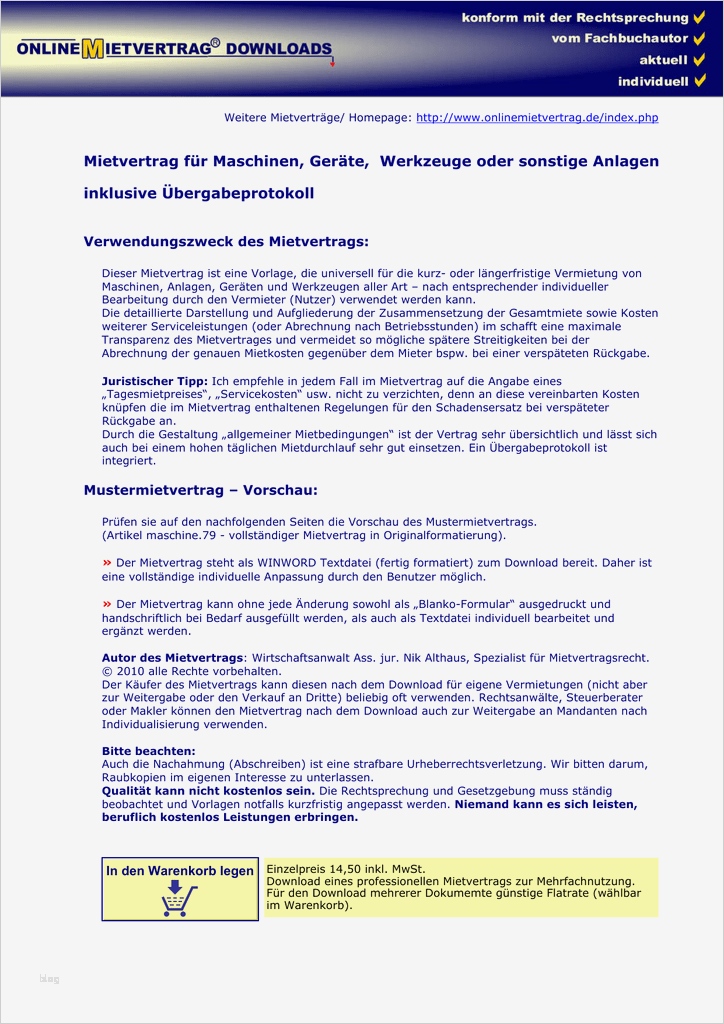 ONLINE MIETVERTRAG® DOWNLOADS

konform mit der Rechtsprechung
vom Fachbuchautor
aktuell
individuell

Weitere Mietverträge/ Homepage: http://www.onlinemietvertrag.de/index.php

Mietvertrag für Maschinen, Geräte, Werkzeuge oder sonstige Anlagen inklusive Übergabeprotokoll

Verwendungszweck des Mietvertrags:

Dieser Mietvertrag ist eine Vorlage, die universell für die kurz- oder längerfristige Vermietung von Maschinen, Anlagen, Geräten und Werkzeugen aller Art – nach entsprechender individueller Bearbeitung durch den Vermieter (Nutzer) verwendet werden kann.
Die detaillierte Darstellung und Aufgliederung der Zusammensetzung der Gesamtmiete sowie Kosten weiterer Serviceleistungen (oder Abrechnung nach Betriebsstunden) im schafft eine maximale Transparenz des Mietvertrages und vermeidet so mögliche spätere Streitigkeiten bei der Abrechnung der genauen Mietkosten gegenüber dem Mieter bspw. bei einer verspäteten Rückgabe.

Juristischer Tipp: Ich empfehle in jedem Fall im Mietvertrag auf die Angabe eines „Tagesmietpreises", „Servicekosten" usw. nicht zu verzichten, denn an diese vereinbarten Kosten knüpfen die im Mietvertrag enthaltenen Regelungen für den Schadensersatz bei verspäteter Rückgabe an.
Durch die Gestaltung „allgemeiner Mietbedingungen" ist der Vertrag sehr übersichtlich und lässt sich auch bei einem hohen täglichen Mietdurchlauf sehr gut einsetzen. Ein Übergabeprotokoll ist integriert.

Mustermietvertrag – Vorschau:

Prüfen sie auf den nachfolgenden Seiten die Vorschau des Mustermietvertrags.
(Artikel maschine.79 - vollständiger Mietvertrag in Originalformatierung).

» Der Mietvertrag steht als WINWORD Textdatei (fertig formatiert) zum Download bereit. Daher ist eine vollständige individuelle Anpassung durch den Benutzer möglich.

» Der Mietvertrag kann ohne jede Änderung sowohl als „Blanko-Formular" ausgedruckt und handschriftlich bei Bedarf ausgefüllt werden, als auch als Textdatei individuell bearbeitet und ergänzt werden.

Autor des Mietvertrags: Wirtschaftsanwalt Ass. jur. Nik Althaus, Spezialist für Mietvertragsrecht.
© 2010 alle Rechte vorbehalten.
Der Käufer des Mietvertrags kann diesen nach dem Download für eigene Vermietungen (nicht aber zur Weitergabe oder den Verkauf an Dritte) beliebig oft verwenden. Rechtsanwälte, Steuerberater oder Makler können den Mietvertrag nach dem Download auch zur Weitergabe an Mandanten nach Individualisierung verwenden.

Bitte beachten:
Auch die Nachahmung (Abschreiben) ist eine strafbare Urheberrechtsverletzung. Wir bitten darum, Raubkopien im eigenen Interesse zu unterlassen.
Qualität kann nicht kostenlos sein. Die Rechtsprechung und Gesetzgebung muss ständig beobachtet und Vorlagen notfalls kurzfristig angepasst werden. Niemand kann es sich leisten, beruflich kostenlos Leistungen erbringen.

In den Warenkorb legen

Einzelpreis 14,50 inkl. MwSt.
Download eines professionellen Mietvertrags zur Mehrfachnutzung.
Für den Download mehrerer Dokumemte günstige Flatrate (wählbar im Warenkorb).

blog